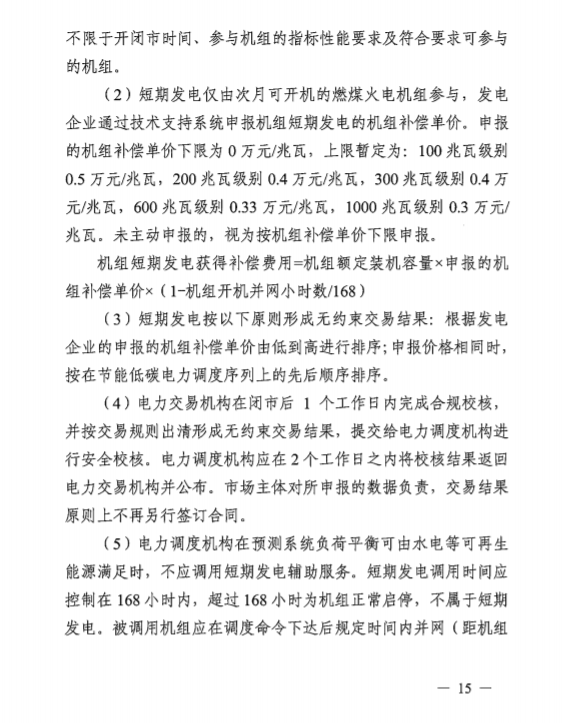 不限于开闭市时间、参与机组的指标性能要求及符合要求可参与的机组。

（2）短期发电仅由次月可开机的燃煤火电机组参与，发电企业通过技术支持系统申报机组短期发电的机组补偿单价。申报的机组补偿单价下限为 0 万元/兆瓦，上限暂定为：100 兆瓦级别 0.5 万元/兆瓦，200 兆瓦级别 0.4 万元/兆瓦，300 兆瓦级别 0.4 万元/兆瓦，600 兆瓦级别 0.33 万元/兆瓦，1000 兆瓦级别 0.3 万元/兆瓦。未主动申报的，视为按机组补偿单价下限申报。

机组短期发电获得补偿费用=机组额定装机容量×申报的机组补偿单价×（1-机组开机并网小时数/168）

（3）短期发电按以下原则形成无约束交易结果：根据发电企业的申报的机组补偿单价由低到高进行排序；申报价格相同时，按在节能低碳电力调度序列上的先后顺序排序。

（4）电力交易机构在闭市后 1 个工作日内完成合规校核，并按交易规则出清形成无约束交易结果，提交给电力调度机构进行安全校核。电力调度机构应在 2 个工作日之内将校核结果返回电力交易机构并公布。市场主体对所申报的数据负责，交易结果原则上不再另行签订合同。

（5）电力调度机构在预测系统负荷平衡可由水电等可再生能源满足时，不应调用短期发电辅助服务。短期发电调用时间应控制在 168 小时内，超过 168 小时为机组正常启停，不属于短期发电。被调用机组应在调度命令下达后规定时间内并网（距机组

— 15 —